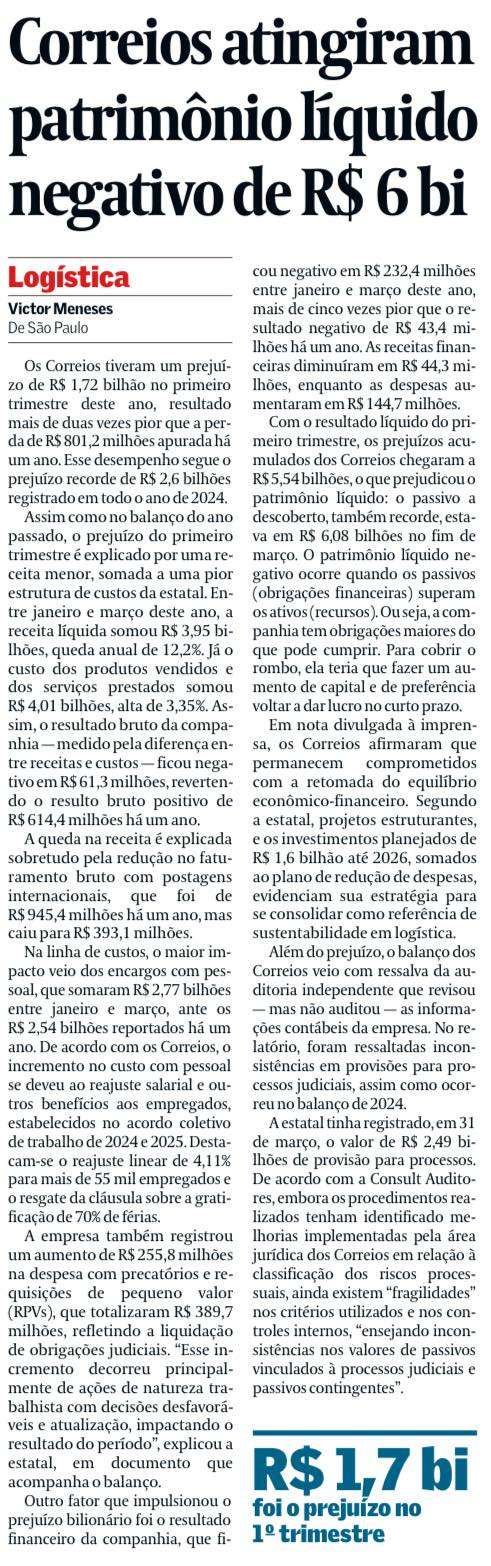 Correios atingiram patrimônio líquido negativo de R$ 6 bi

Logística

Victor Meneses
De São Paulo

Os Correios tiveram um prejuízo de R$ 1,72 bilhão no primeiro trimestre deste ano, resultado mais de duas vezes pior que a perda de R$ 801,2 milhões apurada há um ano. Esse desempenho segue o prejuízo recorde de R$ 2,6 bilhões registrado em todo o ano de 2024.

Assim como no balanço do ano passado, o prejuízo do primeiro trimestre é explicado por uma receita menor, somada a uma pior estrutura de custos da estatal. Entre janeiro e março deste ano, a receita líquida somou R$ 3,95 bilhões, queda anual de 12,2%. Já o custo dos produtos vendidos e dos serviços prestados somou R$ 4,01 bilhões, alta de 3,35%. Assim, o resultado bruto da companhia — medido pela diferença entre receitas e custos — ficou negativo em R$ 61,3 milhões, revertendo o resulto bruto positivo de R$ 614,4 milhões há um ano.

A queda na receita é explicada sobretudo pela redução no faturamento bruto com postagens internacionais, que foi de R$ 945,4 milhões há um ano, mas caiu para R$ 393,1 milhões.

Na linha de custos, o maior impacto veio dos encargos com pessoal, que somaram R$ 2,77 bilhões entre janeiro e março, ante os R$ 2,54 bilhões reportados há um ano. De acordo com os Correios, o incremento no custo com pessoal se deveu ao reajuste salarial e outros benefícios aos empregados, estabelecidos no acordo coletivo de trabalho de 2024 e 2025. Destacam-se o reajuste linear de 4,11% para mais de 55 mil empregados e o resgate da cláusula sobre a gratificação de 70% de férias.

A empresa também registrou um aumento de R$ 255,8 milhões na despesa com precatórios e requisições de pequeno valor (RPVs), que totalizaram R$ 389,7 milhões, refletindo a liquidação de obrigações judiciais. "Esse incremento decorreu principalmente de ações de natureza trabalhista com decisões desfavoráveis e atualização, impactando o resultado do período", explicou a estatal, em documento que acompanha o balanço.

Outro fator que impulsionou o prejuízo bilionário foi o resultado financeiro da companhia, que ficou negativo em R$ 232,4 milhões entre janeiro e março deste ano, mais de cinco vezes pior que o resultado negativo de R$ 43,4 milhões há um ano. As receitas financeiras diminuíram em R$ 44,3 milhões, enquanto as despesas aumentaram em R$ 144,7 milhões.

Com o resultado líquido do primeiro trimestre, os prejuízos acumulados dos Correios chegaram a R$ 5,54 bilhões, o que prejudicou o patrimônio líquido: o passivo a descoberto, também recorde, estava em R$ 6,08 bilhões no fim de março. O patrimônio líquido negativo ocorre quando os passivos (obrigações financeiras) superam os ativos (recursos). Ou seja, a companhia tem obrigações maiores do que pode cumprir. Para cobrir o rombo, ela teria que fazer um aumento de capital e de preferência voltar a dar lucro no curto prazo.

Em nota divulgada à imprensa, os Correios afirmaram que permanecem comprometidos com a retomada do equilíbrio econômico-financeiro. Segundo a estatal, projetos estruturantes, e os investimentos planejados de R$ 1,6 bilhão até 2026, somados ao plano de redução de despesas, evidenciam sua estratégia para se consolidar como referência de sustentabilidade em logística.

Além do prejuízo, o balanço dos Correios veio com ressalva da auditoria independente que revisou — mas não auditou — as informações contábeis da empresa. No relatório, foram ressaltadas inconsistências em provisões para processos judiciais, assim como ocorreu no balanço de 2024.

A estatal tinha registrado, em 31 de março, o valor de R$ 2,49 bilhões de provisão para processos. De acordo com a Consult Auditores, embora os procedimentos realizados tenham identificado melhorias implementadas pela área jurídica dos Correios em relação à classificação dos riscos processuais, ainda existem "fragilidades" nos critérios utilizados e nos controles internos, "ensejando inconsistências nos valores de passivos vinculados à processos judiciais e passivos contingentes".

R$ 1,7 bi
foi o prejuízo no 1º trimestre